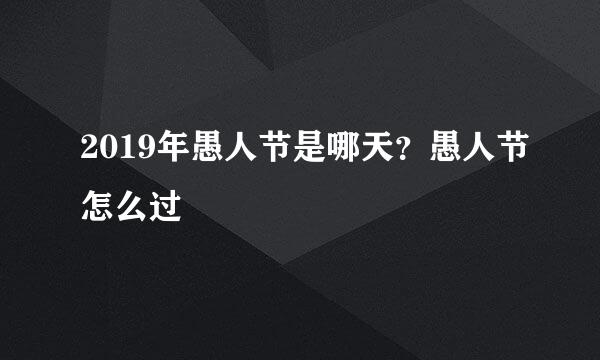 2019年愚人节是哪天？愚人节怎么过